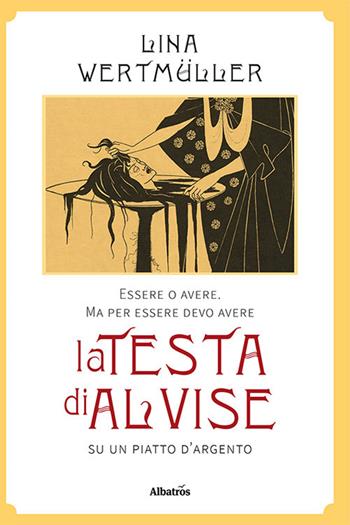 LINA
WERTMÜLLER

ESSERE O AVERE.
MA PER ESSERE DEVO AVERE

la TESTA
di ALVISE

SU UN PIATTO D'ARGENTO

Albatros